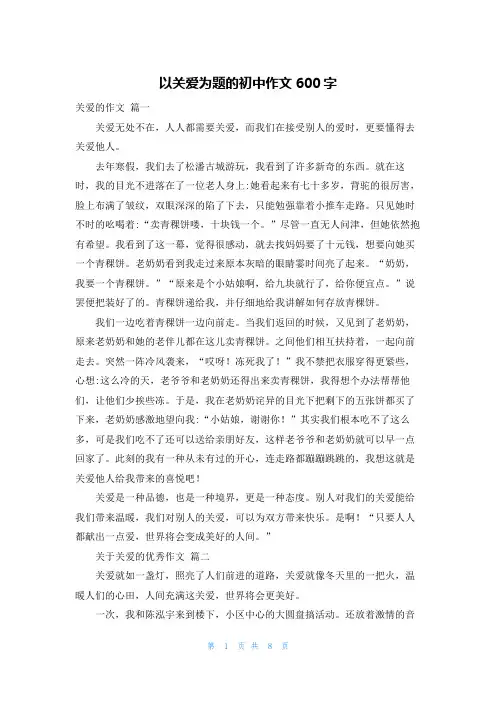 以关爱为题的初中作文 600 字

关爱的作文 篇一

关爱无处不在，人人都需要关爱，而我们在接受别人的爱时，更要懂得去关爱他人。

去年寒假，我们去了松潘古城游玩，我看到了许多新奇的东西。就在这时，我的目光不进落在了一位老人身上:她看起来有七十多岁，背驼的很厉害，脸上布满了皱纹，双眼深深的陷了下去，只能勉强靠着小推车走路。只见她时不时的吆喝着:“卖青稞饼喽，十块钱一个。”尽管一直无人问津，但她依然抱有希望。我看到了这一幕，觉得很感动，就去找妈妈要了十元钱，想要向她买一个青稞饼。老奶奶看到我走过来原本灰暗的眼睛霎时间亮了起来。“奶奶，我要一个青稞饼。”“原来是个小姑娘啊，给九块就行了，给你便宜点。”说罢便把装好了的。青稞饼递给我，并仔细地给我讲解如何存放青稞饼。

我们一边吃着青稞饼一边向前走。当我们返回的时候，又见到了老奶奶，原来老奶奶和她的老伴儿都在这儿卖青稞饼。之间他们相互扶持着，一起向前走去。突然一阵冷风袭来，“哎呀！冻死我了！”我不禁把衣服穿得更紧些，心想:这么冷的天，老爷爷和老奶奶还得出来卖青稞饼，我得想个办法帮帮他们，让他们少挨些冻。于是，我在老奶奶诧异的目光下把剩下的五张饼都买了下来，老奶奶感激地望向我:“小姑娘，谢谢你！”其实我们根本吃不了这么多，可是我们吃不了还可以送给亲朋好友，这样老爷爷和老奶奶就可以早一点回家了。此刻的我有一种从未有过的开心，连走路都蹦蹦跳跳的，我想这就是关爱他人给我带来的喜悦吧！

关爱是一种品德，也是一种境界，更是一种态度。别人对我们的关爱能给我们带来温暖，我们对别人的关爱，可以为双方带来快乐。是啊！“只要人人都献出一点爱，世界将会变成美好的人间。”

关于关爱的优秀作文 篇二

关爱就如一盏灯，照亮了人们前进的道路，关爱就像冬天里的一把火，温暖人们的心田，人间充满这关爱，世界将会更美好。

一次，我和陈泓宇来到楼下，小区中心的大圆盘搞活动。还放着激情的音

第 1 页 共 8 页